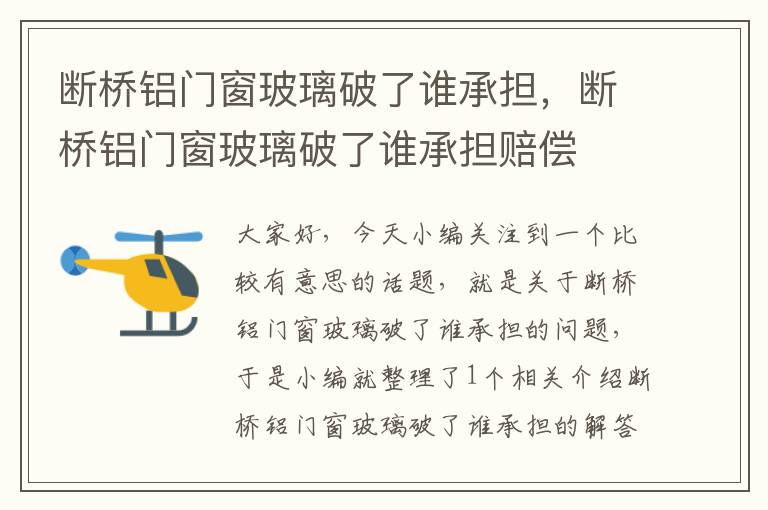 断桥铝门窗玻璃破了谁承担，断桥铝门窗玻璃破了谁承担赔偿

大家好，今天小编关注到一个比较有意思的话题，就是关于断桥铝门窗玻璃破了谁承担的问题，于是小编就整理了1个相关介绍断桥铝门窗玻璃破了谁承担的解答